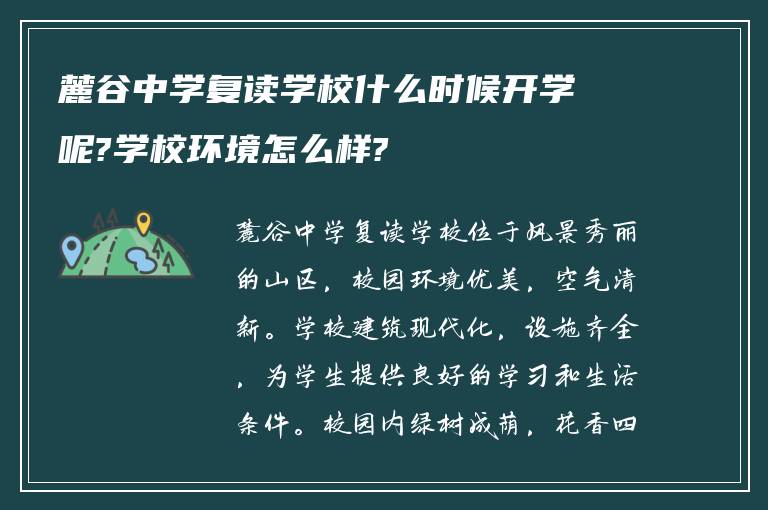 麓谷中学复读学校什么时候开学呢?学校环境怎么样?

麓谷中学复读学校位于风景秀丽的山区，校园环境优美，空气清新。学校建筑现代化，设施齐全，为学生提供良好的学习和生活条件。校园内绿树成荫，花香四